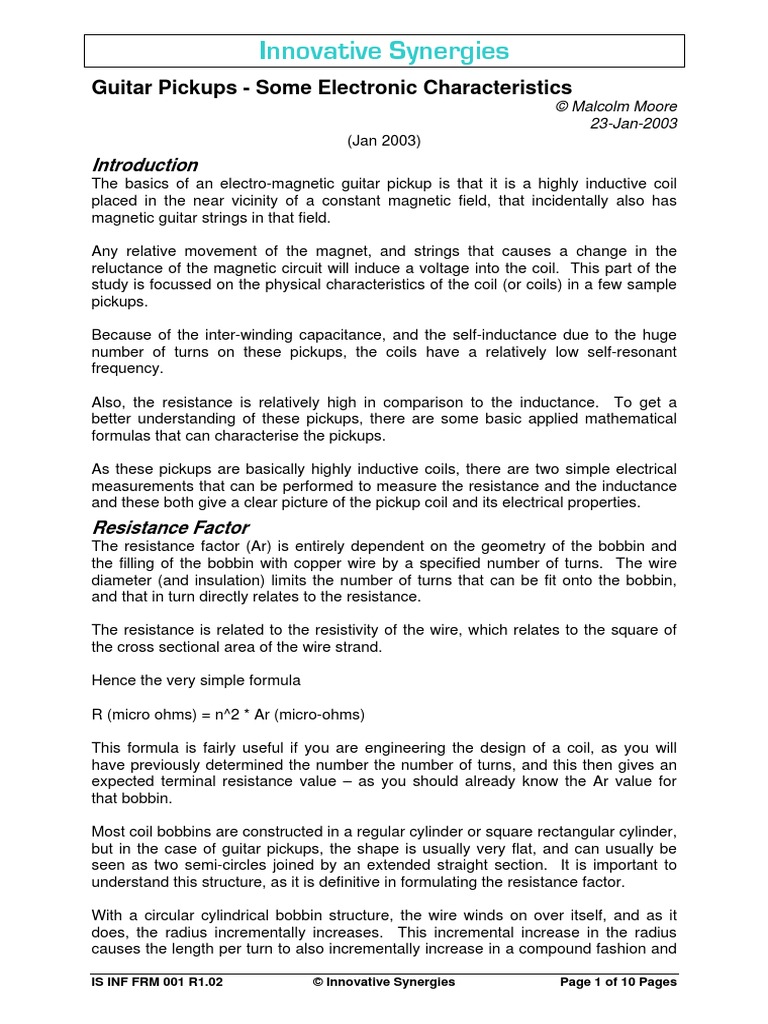 Innovative Synergies

Guitar Pickups - Some Electronic Characteristics

© Malcolm Moore
23-Jan-2003

(Jan 2003)

Introduction

The basics of an electro-magnetic guitar pickup is that it is a highly inductive coil placed in the near vicinity of a constant magnetic field, that incidentally also has magnetic guitar strings in that field.

Any relative movement of the magnet, and strings that causes a change in the reluctance of the magnetic circuit will induce a voltage into the coil. This part of the study is focussed on the physical characteristics of the coil (or coils) in a few sample pickups.

Because of the inter-winding capacitance, and the self-inductance due to the huge number of turns on these pickups, the coils have a relatively low self-resonant frequency.

Also, the resistance is relatively high in comparison to the inductance. To get a better understanding of these pickups, there are some basic applied mathematical formulas that can characterise the pickups.

As these pickups are basically highly inductive coils, there are two simple electrical measurements that can be performed to measure the resistance and the inductance and these both give a clear picture of the pickup coil and its electrical properties.

Resistance Factor

The resistance factor (Ar) is entirely dependent on the geometry of the bobbin and the filling of the bobbin with copper wire by a specified number of turns. The wire diameter (and insulation) limits the number of turns that can be fit onto the bobbin, and that in turn directly relates to the resistance.

The resistance is related to the resistivity of the wire, which relates to the square of the cross sectional area of the wire strand.

Hence the very simple formula

R (micro ohms) = n^2 * Ar (micro-ohms)

This formula is fairly useful if you are engineering the design of a coil, as you will have previously determined the number the number of turns, and this then gives an expected terminal resistance value – as you should already know the Ar value for that bobbin.

Most coil bobbins are constructed in a regular cylinder or square rectangular cylinder, but in the case of guitar pickups, the shape is usually very flat, and can usually be seen as two semi-circles joined by an extended straight section. It is important to understand this structure, as it is definitive in formulating the resistance factor.

With a circular cylindrical bobbin structure, the wire winds on over itself, and as it does, the radius incrementally increases. This incremental increase in the radius causes the length per turn to also incrementally increase in a compound fashion and

IS INF FRM 001 R1.02 © Innovative Synergies Page 1 of 10 Pages